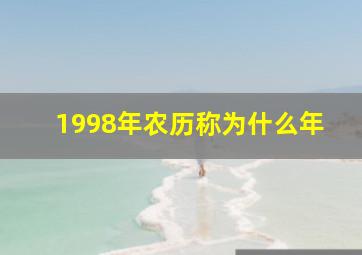 1998年农历称为什么年